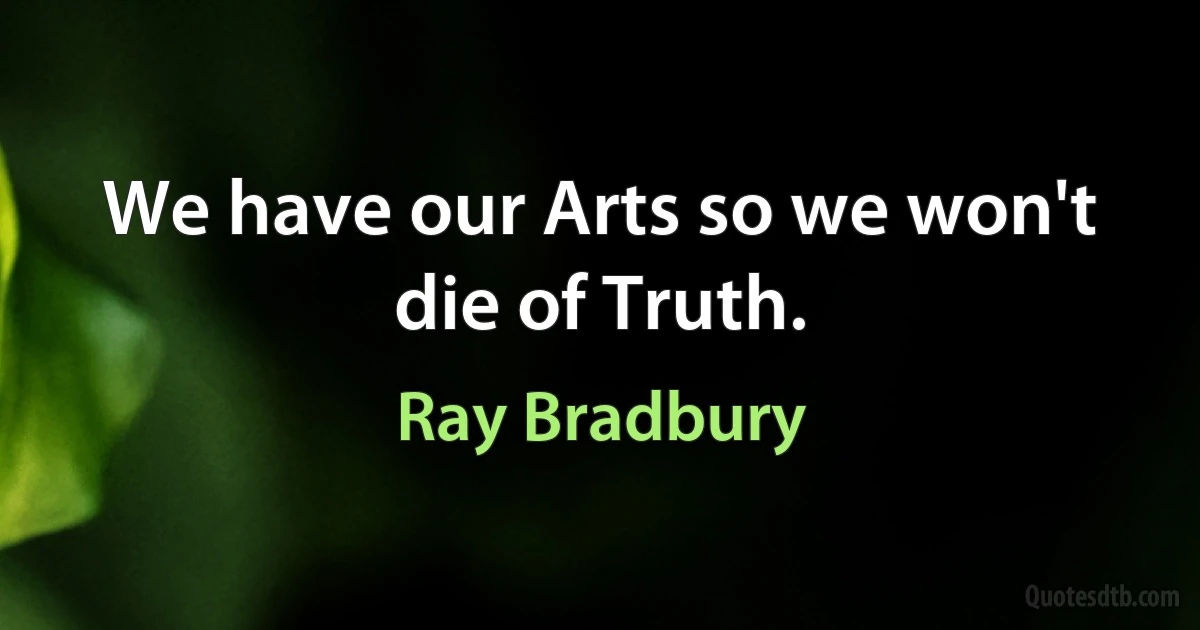 We have our Arts so we won't die of Truth.

Ray Bradbury

Quotesdtb.com